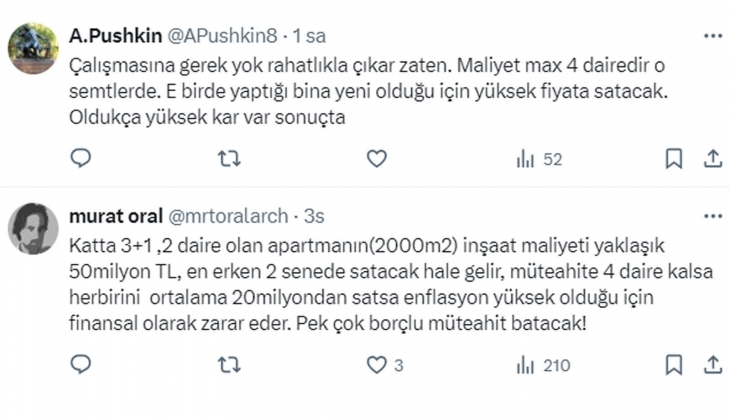 A.Pushkin @APushkin8 · 1 sa

Çalışmasına gerek yok rahatlıkla çıkar zaten. Maliyet max 4 dairedir o semtlerde. E birde yaptığı bina yeni olduğu için yüksek fiyata satacak. Oldukça yüksek kar var sonuçta

52

murat oral @mrtoralarch · 3s

Katta 3+1 ,2 daire olan apartmanın(2000m2) inşaat maliyeti yaklaşık 50milyon TL, en erken 2 senede satacak hale gelir, müteahite 4 daire kalsa herbirini ortalama 20milyondan satsa enflasyon yüksek olduğu için finansal olarak zarar eder. Pek çok borçlu müteahit batacak!

3

210